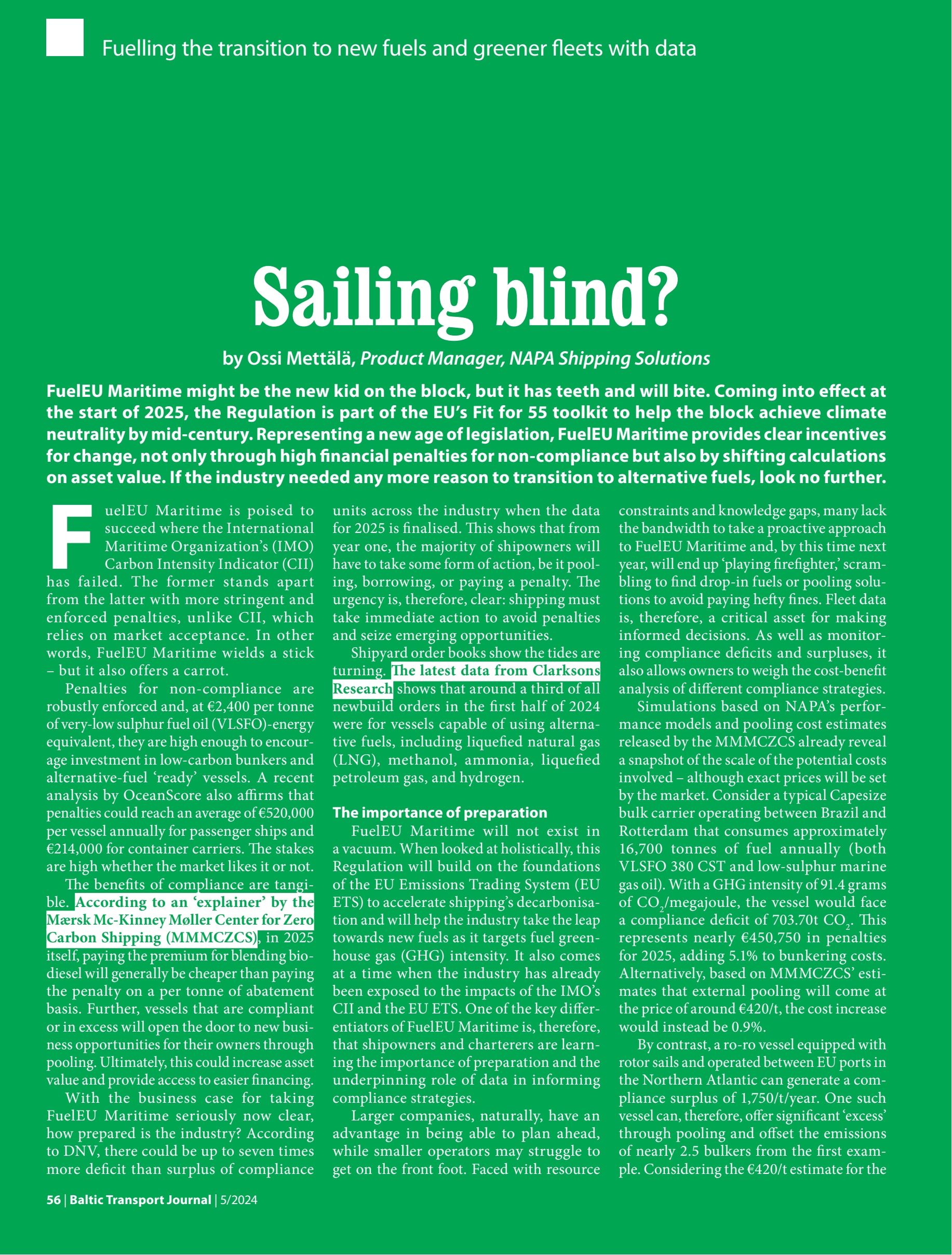 Fuelling the transition to new fuels and greener fleets with data

Sailing blind?

by Ossi Mettälä, Product Manager, NAPA Shipping Solutions

FuelEU Maritime might be the new kid on the block, but it has teeth and will bite. Coming into effect at the start of 2025, the Regulation is part of the EU's Fit for 55 toolkit to help the block achieve climate neutrality by mid-century. Representing a new age of legislation, FuelEU Maritime provides clear incentives for change, not only through high financial penalties for non-compliance but also by shifting calculations on asset value. If the industry needed any more reason to transition to alternative fuels, look no further.

FuelEU Maritime is poised to succeed where the International Maritime Organization's (IMO) Carbon Intensity Indicator (CII) has failed. The former stands apart from the latter with more stringent and enforced penalties, unlike CII, which relies on market acceptance. In other words, FuelEU Maritime wields a stick – but it also offers a carrot.

Penalties for non-compliance are robustly enforced and, at €2,400 per tonne of very-low sulphur fuel oil (VLSFO)-energy equivalent, they are high enough to encourage investment in low-carbon bunkers and alternative-fuel 'ready' vessels. A recent analysis by OceanScore also affirms that penalties could reach an average of €520,000 per vessel annually for passenger ships and €214,000 for container carriers. The stakes are high whether the market likes it or not.

The benefits of compliance are tangible. According to an 'explainer' by the Mærsk Mc-Kinney Møller Center for Zero Carbon Shipping (MMMCZCS), in 2025 itself, paying the premium for blending biodiesel will generally be cheaper than paying the penalty on a per tonne of abatement basis. Further, vessels that are compliant or in excess will open the door to new business opportunities for their owners through pooling. Ultimately, this could increase asset value and provide access to easier financing.

With the business case for taking FuelEU Maritime seriously now clear, how prepared is the industry? According to DNV, there could be up to seven times more deficit than surplus of compliance units across the industry when the data for 2025 is finalised. This shows that from year one, the majority of shipowners will have to take some form of action, be it pooling, borrowing, or paying a penalty. The urgency is, therefore, clear: shipping must take immediate action to avoid penalties and seize emerging opportunities.

Shipyard order books show the tides are turning. The latest data from Clarksons Research shows that around a third of all newbuild orders in the first half of 2024 were for vessels capable of using alternative fuels, including liquefied natural gas (LNG), methanol, ammonia, liquefied petroleum gas, and hydrogen.

The importance of preparation

FuelEU Maritime will not exist in a vacuum. When looked at holistically, this Regulation will build on the foundations of the EU Emissions Trading System (EU ETS) to accelerate shipping's decarbonisation and will help the industry take the leap towards new fuels as it targets fuel greenhouse gas (GHG) intensity. It also comes at a time when the industry has already been exposed to the impacts of the IMO's CII and the EU ETS. One of the key differentiators of FuelEU Maritime is, therefore, that shipowners and charterers are learning the importance of preparation and the underpinning role of data in informing compliance strategies.

Larger companies, naturally, have an advantage in being able to plan ahead, while smaller operators may struggle to get on the front foot. Faced with resource constraints and knowledge gaps, many lack the bandwidth to take a proactive approach to FuelEU Maritime and, by this time next year, will end up 'playing firefighter,' scrambling to find drop-in fuels or pooling solutions to avoid paying hefty fines. Fleet data is, therefore, a critical asset for making informed decisions. As well as monitoring compliance deficits and surpluses, it also allows owners to weigh the cost-benefit analysis of different compliance strategies.

Simulations based on NAPA's performance models and pooling cost estimates released by the MMMCZCS already reveal a snapshot of the scale of the potential costs involved – although exact prices will be set by the market. Consider a typical Capesize bulk carrier operating between Brazil and Rotterdam that consumes approximately 16,700 tonnes of fuel annually (both VLSFO 380 CST and low-sulphur marine gas oil). With a GHG intensity of 91.4 grams of $CO_2$/megajoule, the vessel would face a compliance deficit of 703.70t $CO_2$. This represents nearly €450,750 in penalties for 2025, adding 5.1% to bunkering costs. Alternatively, based on MMMCZCS' estimates that external pooling will come at the price of around €420/t, the cost increase would instead be 0.9%.

By contrast, a ro-ro vessel equipped with rotor sails and operated between EU ports in the Northern Atlantic can generate a compliance surplus of 1,750/t/year. One such vessel can, therefore, offer significant 'excess' through pooling and offset the emissions of nearly 2.5 bulkers from the first example. Considering the €420/t estimate for the

56 | Baltic Transport Journal | 5/2024